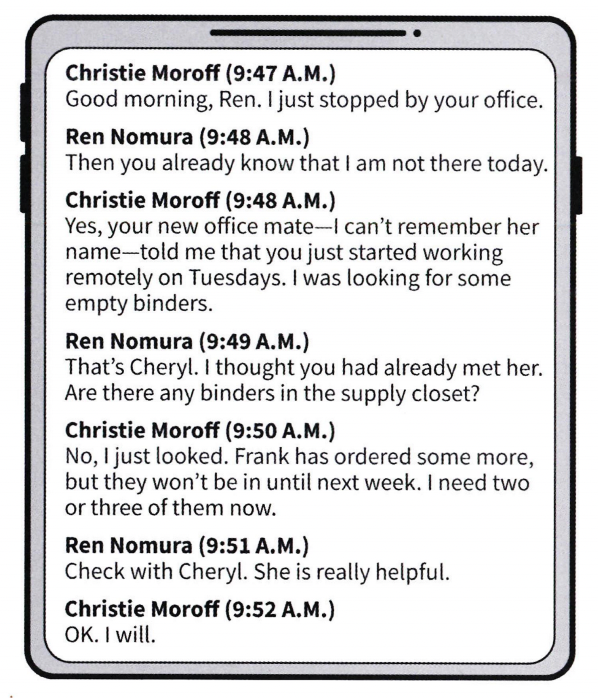 Christie Moroff (9:47 A.M.)
Good morning, Ren. I just stopped by your office.

Ren Nomura (9:48 A.M.)
Then you already know that I am not there today.

Christie Moroff (9:48 A.M.)
Yes, your new office mate—I can't remember her name—told me that you just started working remotely on Tuesdays. I was looking for some empty binders.

Ren Nomura (9:49 A.M.)
That's Cheryl. I thought you had already met her. Are there any binders in the supply closet?

Christie Moroff (9:50 A.M.)
No, I just looked. Frank has ordered some more, but they won't be in until next week. I need two or three of them now.

Ren Nomura (9:51 A.M.)
Check with Cheryl. She is really helpful.

Christie Moroff (9:52 A.M.)
OK. I will.